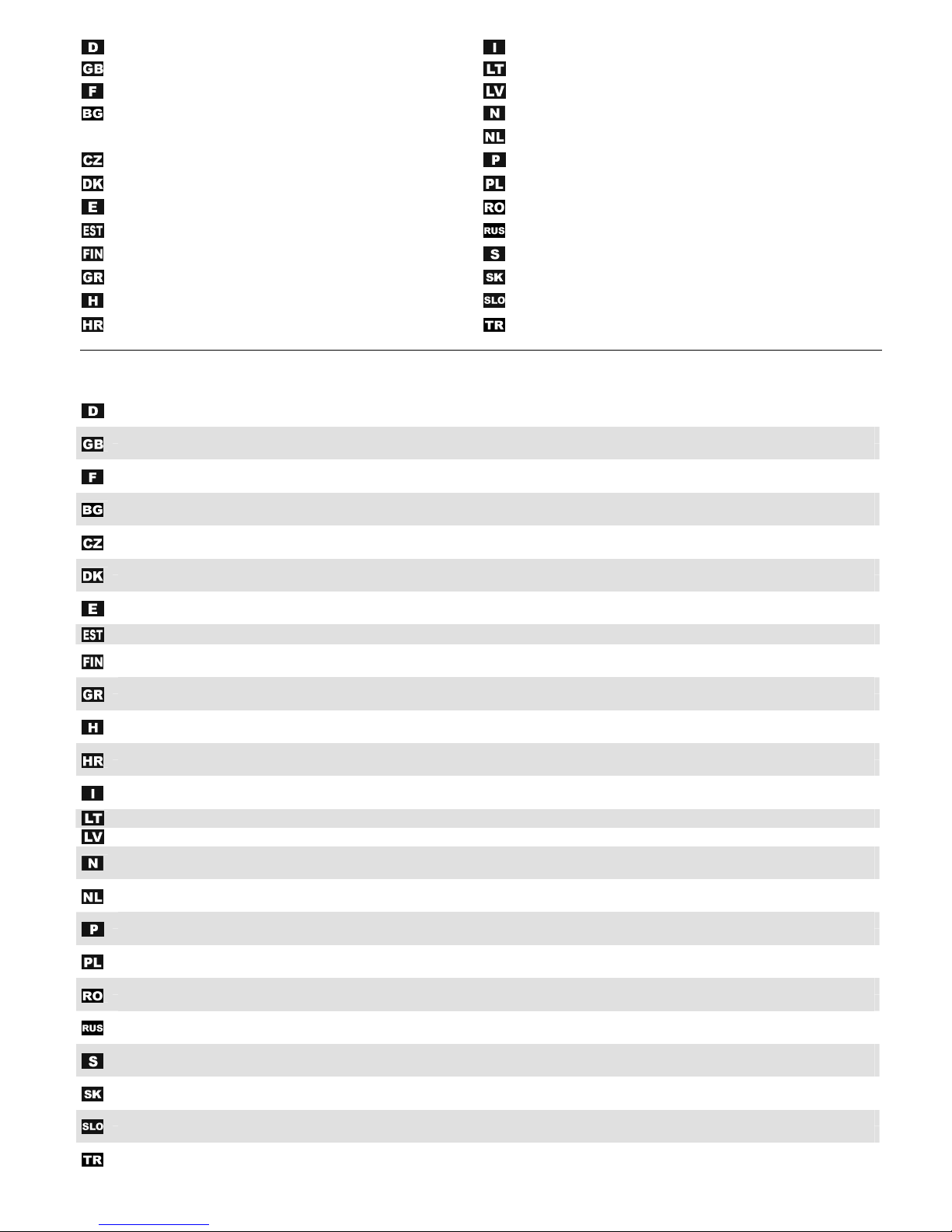 D
GB
F
BG
CZ
DK
E
EST
FIN
GR
H
HR

I
LT
LV
N
NL
P
PL
RO
RUS
S
SK
SLO
TR

D
GB
F
BG
CZ
DK
E
EST
FIN
GR
H
HR
I
LT
LV
N
NL
P
PL
RO
RUS
S
SK
SLO
TR